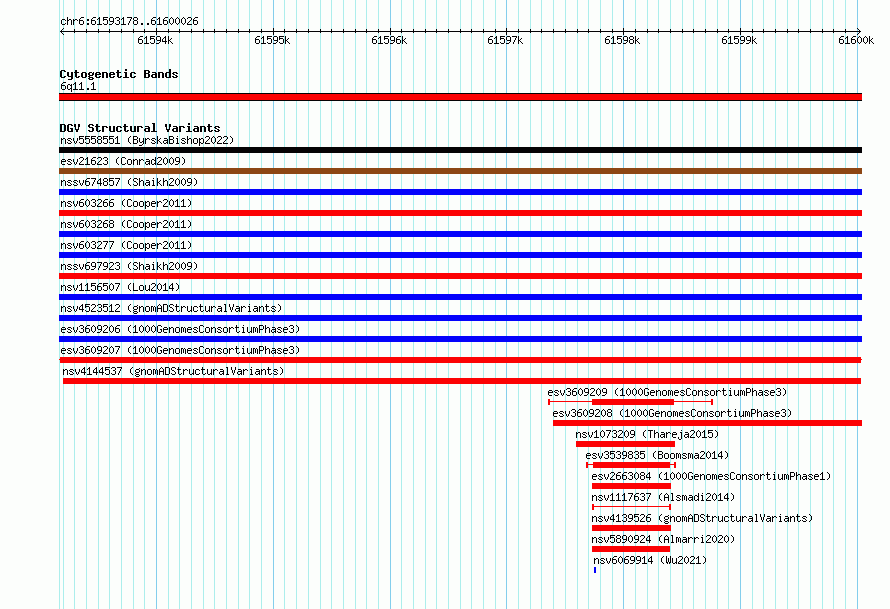 chr6:61593178..61600026

61594k 61595k 61596k 61597k 61598k 61599k 61600k

Cytogenetic Bands
6q11.1

DGV Structural Variants
nsv5558551 (ByrskaBishop2022)
esv21623 (Conrad2009)
nssv674857 (Shaikh2009)
nsv603266 (Cooper2011)
nsv603268 (Cooper2011)
nsv603277 (Cooper2011)
nssv697923 (Shaikh2009)
nsv1156507 (Lou2014)
nsv4523512 (gnomADStructuralVariants)
esv3609206 (1000GenomesConsortiumPhase3)
esv3609207 (1000GenomesConsortiumPhase3)
nsv4144537 (gnomADStructuralVariants)
esv3609209 (1000GenomesConsortiumPhase3)
esv3609208 (1000GenomesConsortiumPhase3)
nsv1073209 (Thareja2015)
esv3539835 (Boomsma2014)
esv2663084 (1000GenomesConsortiumPhase1)
nsv1117637 (Alsmadi2014)
nsv4139526 (gnomADStructuralVariants)
nsv5890924 (Almarri2020)
nsv6069914 (Wu2021)